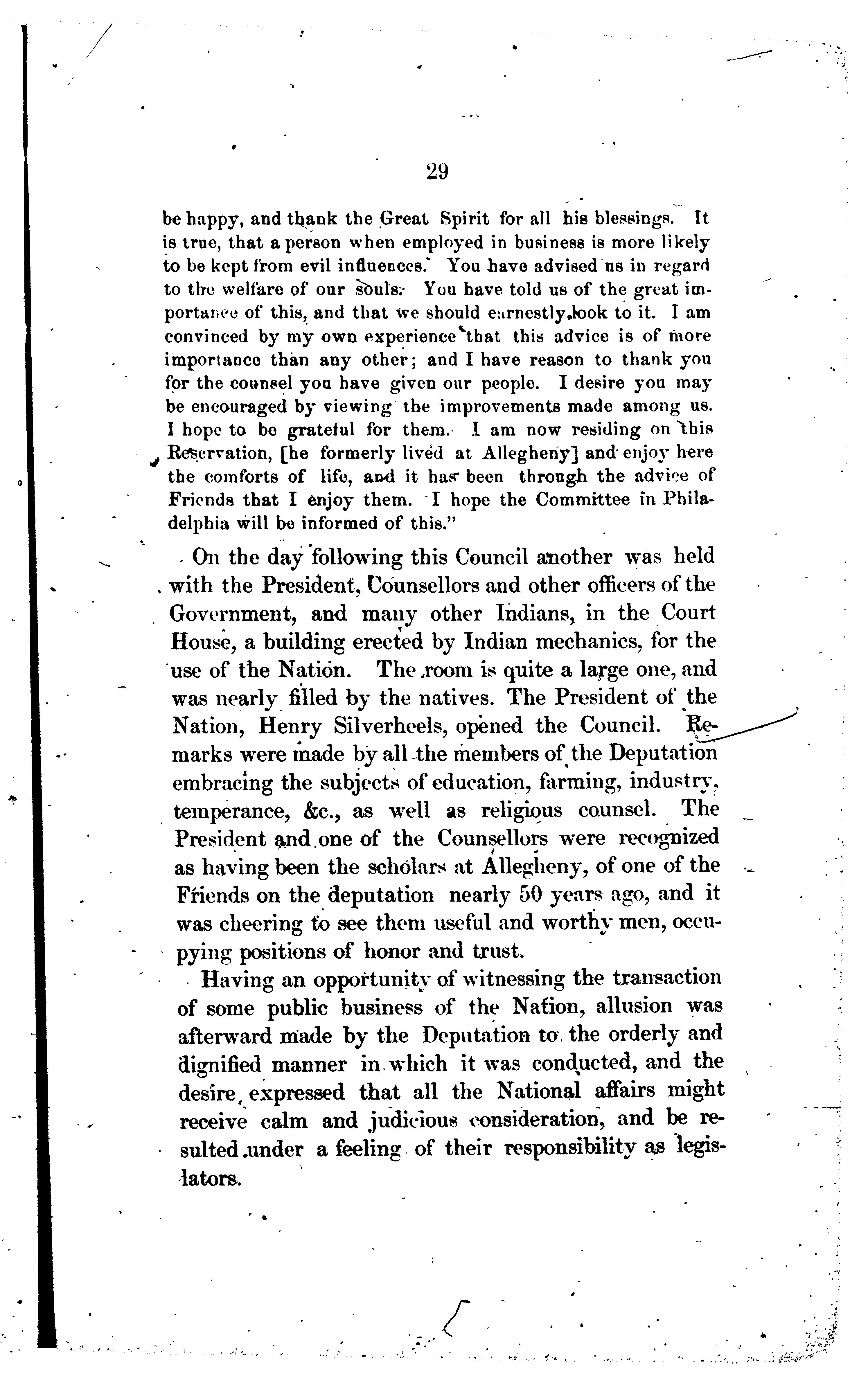 29

be happy, and thank the Great Spirit for all his blessings. It is true, that a person when employed in business is more likely to be kept from evil influences. You have advised us in regard to the welfare of our souls. You have told us of the great importance of this, and that we should earnestly look to it. I am convinced by my own experience that this advice is of more importance than any other; and I have reason to thank you for the counsel you have given our people. I desire you may be encouraged by viewing the improvements made among us. I hope to be grateful for them. I am now residing on this Reservation, [he formerly lived at Allegheny] and enjoy here the comforts of life, and it has been through the advice of Friends that I enjoy them. I hope the Committee in Philadelphia will be informed of this."

On the day following this Council another was held with the President, Counsellors and other officers of the Government, and many other Indians, in the Court House, a building erected by Indian mechanics, for the use of the Nation. The room is quite a large one, and was nearly filled by the natives. The President of the Nation, Henry Silverheels, opened the Council. Remarks were made by all the members of the Deputation embracing the subjects of education, farming, industry, temperance, &c., as well as religious counsel. The President and one of the Counsellors were recognized as having been the scholars at Allegheny, of one of the Friends on the deputation nearly 50 years ago, and it was cheering to see them useful and worthy men, occupying positions of honor and trust.

Having an opportunity of witnessing the transaction of some public business of the Nation, allusion was afterward made by the Deputation to the orderly and dignified manner in which it was conducted, and the desire expressed that all the National affairs might receive calm and judicious consideration, and be resulted under a feeling of their responsibility as legislators.